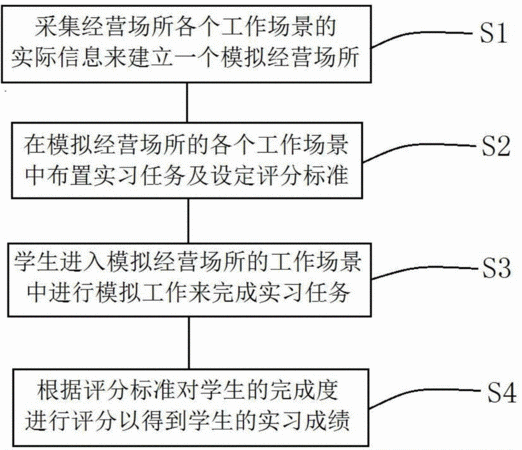 采集经营场所各个工作场景的实际信息来建立一个模拟经营场所

S1

在模拟经营场所的各个工作场景中布置实习任务及设定评分标准

S2

学生进入模拟经营场所的工作场景中进行模拟工作来完成实习任务

S3

根据评分标准对学生的完成度进行评分以得到学生的实习成绩

S4